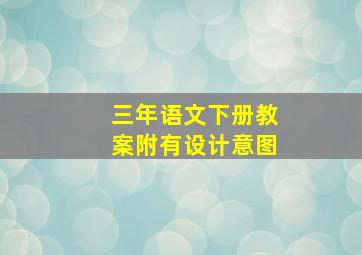 三年语文下册教案附有设计意图